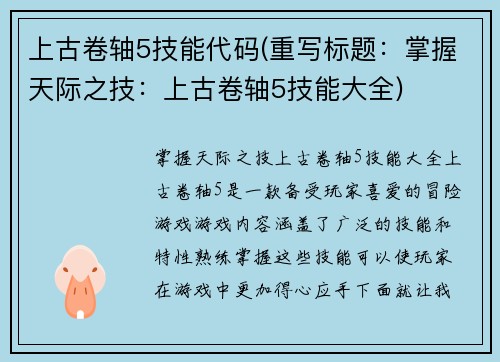 上古卷轴5技能代码(重写标题：掌握天际之技：上古卷轴5技能大全)

掌握天际之技上古卷轴5技能大全上古卷轴5是一款备受玩家喜爱的冒险游戏游戏内容涵盖了广泛的技能和特性熟练掌握这些技能可以使玩家在游戏中更加得心应手下面就让我